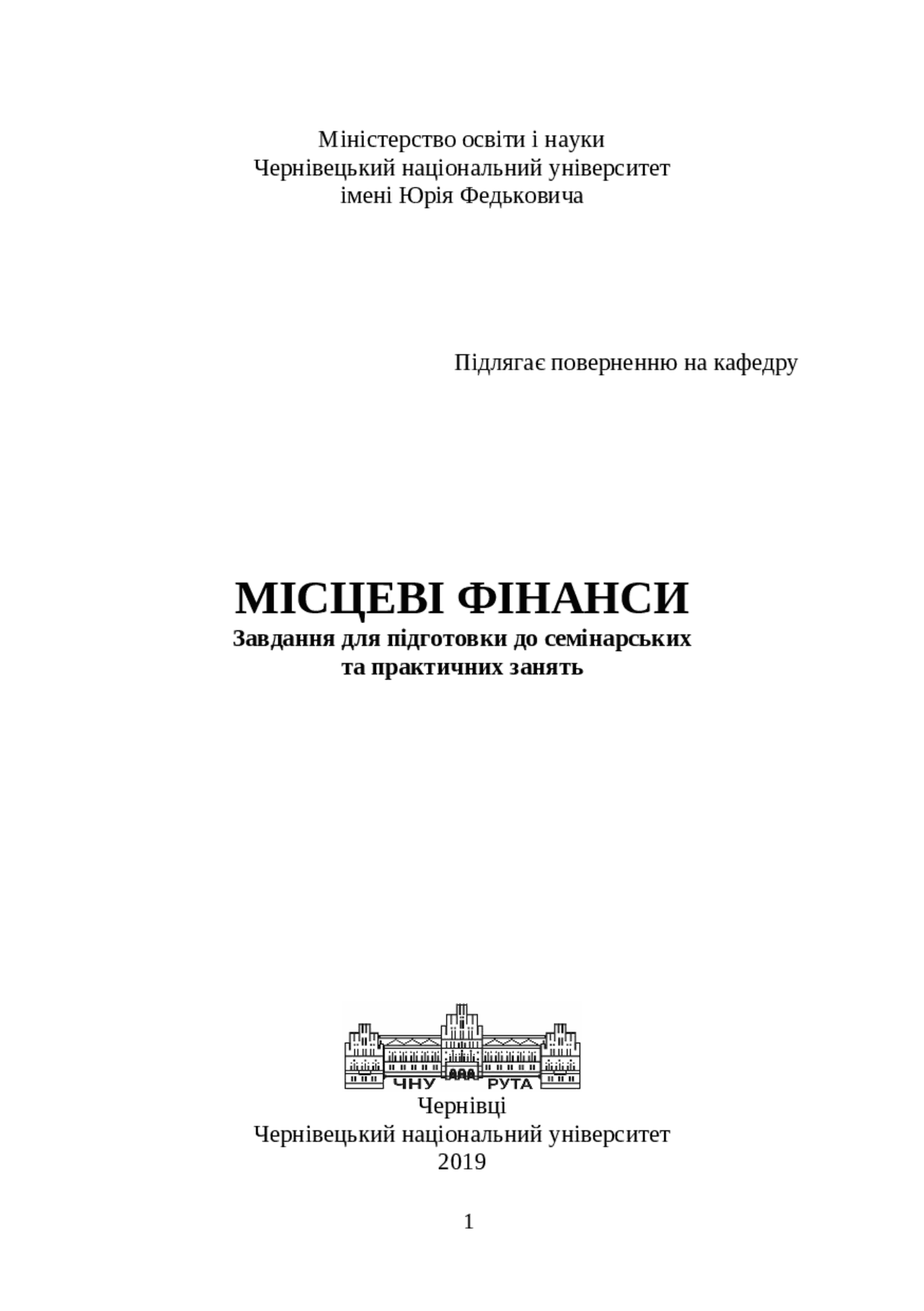 Міністерство освіти і науки
Чернівецький національний університет
імені Юрія Федьковича

Підлягає поверненню на кафедру

МІСЦЕВІ ФІНАНСИ
Завдання для підготовки до семінарських та практичних занять

ЧНУ РУТА
Чернівці
Чернівецький національний університет
2019

1